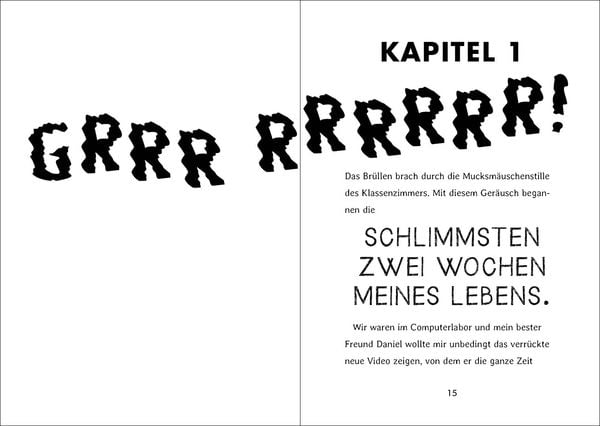 KAPITEL 1

GRRR RRRRRRR!

Das Brüllen brach durch die Mucksmäuschenstille des Klassenzimmers. Mit diesem Geräusch begannen die

SCHLIMMSTEN ZWEI WOCHEN MEINES LEBENS.

Wir waren im Computerlabor und mein bester Freund Daniel wollte mir unbedingt das verrückte neue Video zeigen, von dem er die ganze Zeit

15